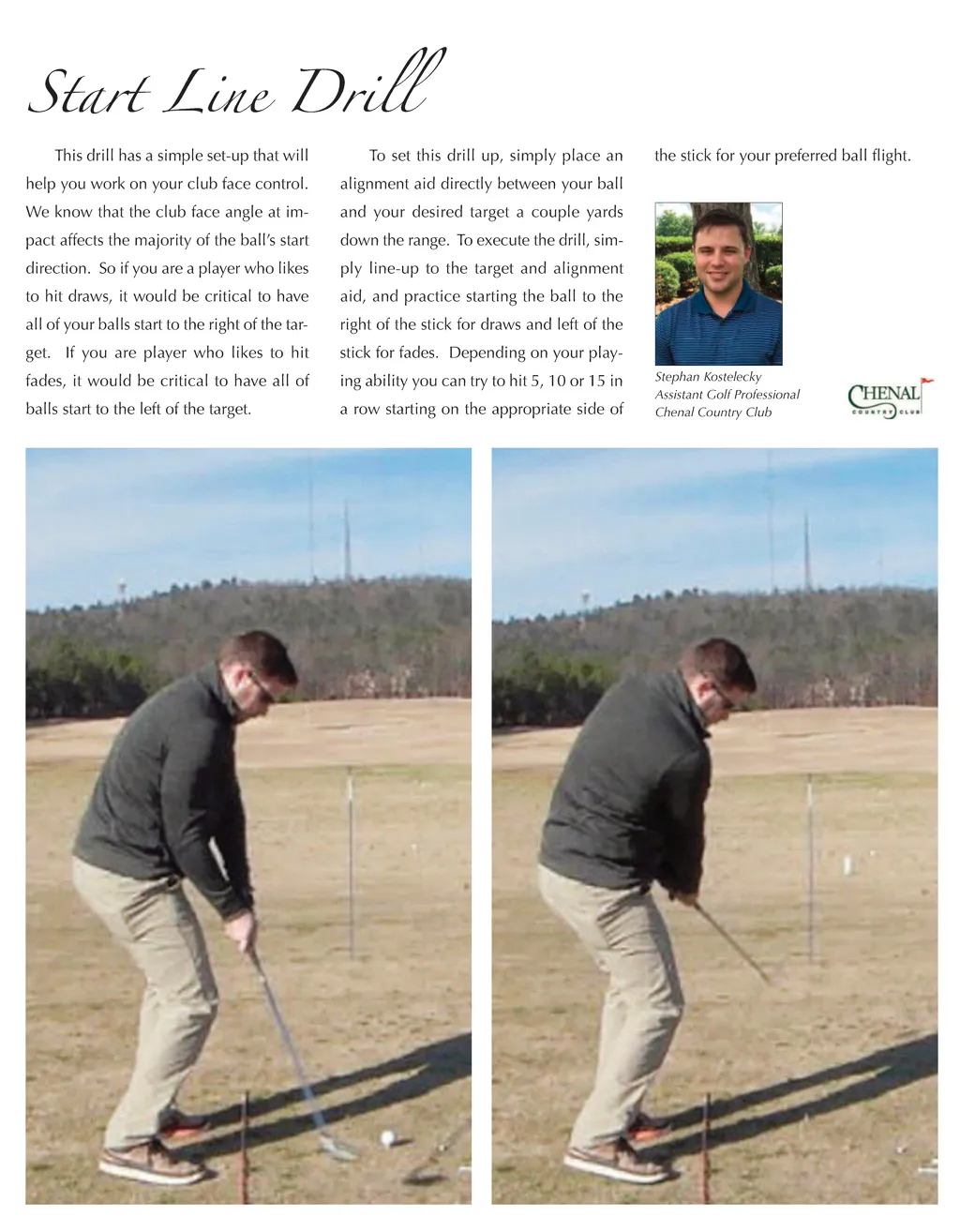 Start Line Drill

This drill has a simple set-up that will help you work on your club face control. We know that the club face angle at impact affects the majority of the ball's start direction. So if you are a player who likes to hit draws, it would be critical to have all of your balls start to the right of the target. If you are player who likes to hit fades, it would be critical to have all of balls start to the left of the target.

To set this drill up, simply place an alignment aid directly between your ball and your desired target a couple yards down the range. To execute the drill, simply line-up to the target and alignment aid, and practice starting the ball to the right of the stick for draws and left of the stick for fades. Depending on your playing ability you can try to hit 5, 10 or 15 in a row starting on the appropriate side of the stick for your preferred ball flight.

Stephan Kostelecky
Assistant Golf Professional
Chenal Country Club

CHENAL
COUNTRY CLUB